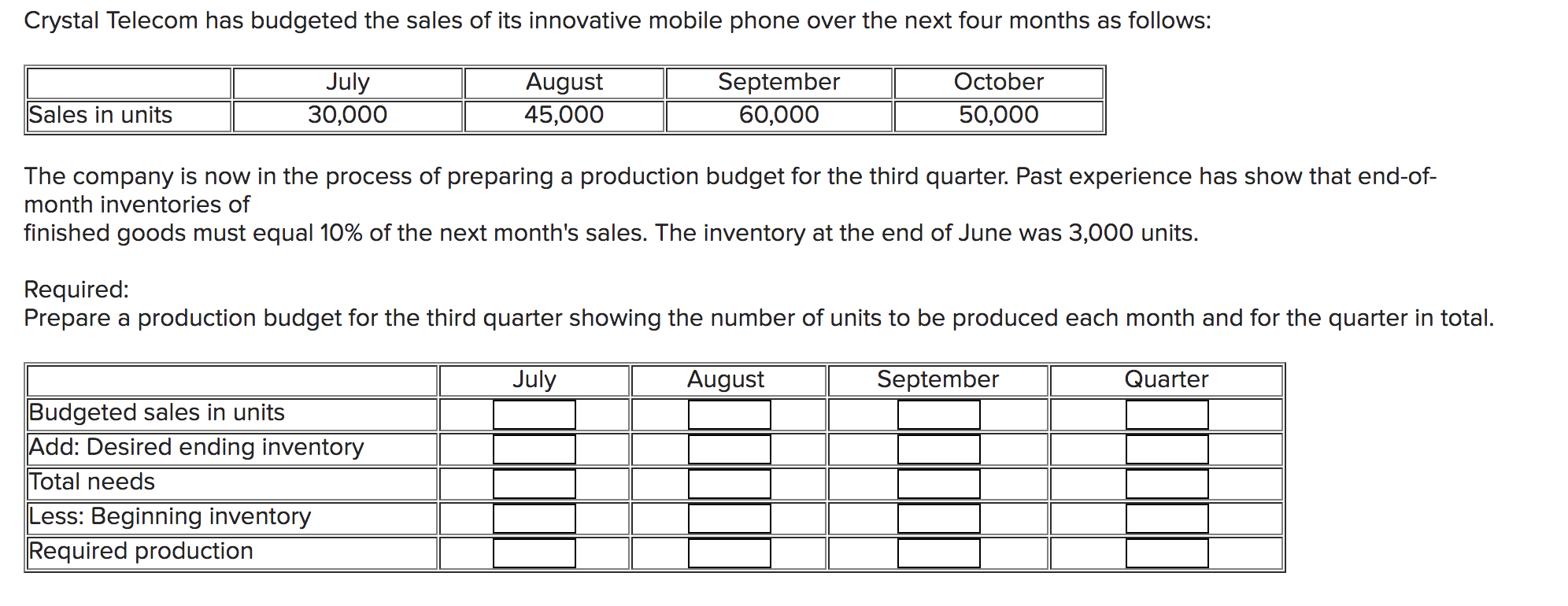 Crystal Telecom has budgeted the sales of its innovative mobile phone over the next four months as follows:

| | July | August | September | October |
|---|---|---|---|---|
| Sales in units | 30,000 | 45,000 | 60,000 | 50,000 |

The company is now in the process of preparing a production budget for the third quarter. Past experience has show that end-of-month inventories of
finished goods must equal 10% of the next month's sales. The inventory at the end of June was 3,000 units.

Required:
Prepare a production budget for the third quarter showing the number of units to be produced each month and for the quarter in total.

| | July | August | September | Quarter |
|---|---|---|---|---|
| Budgeted sales in units | | | | |
| Add: Desired ending inventory | | | | |
| Total needs | | | | |
| Less: Beginning inventory | | | | |
| Required production | | | | |